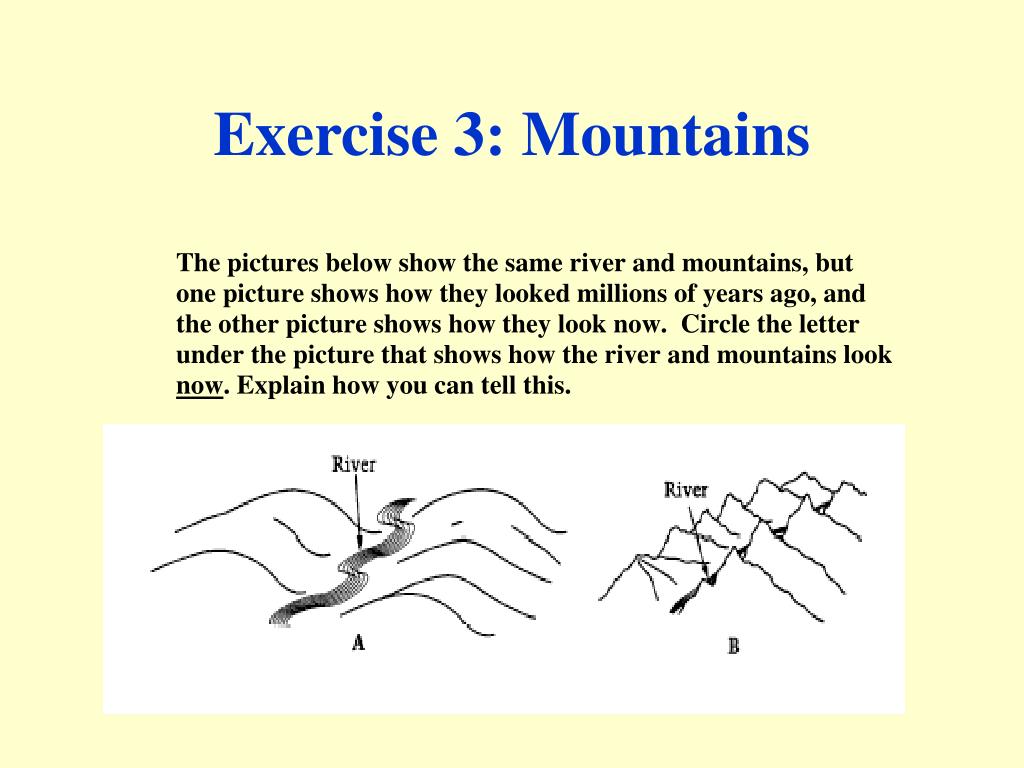 Exercise 3: Mountains

The pictures below show the same river and mountains, but one picture shows how they looked millions of years ago, and the other picture shows how they look now.  Circle the letter under the picture that shows how the river and mountains look now. Explain how you can tell this.

River

A

River

B